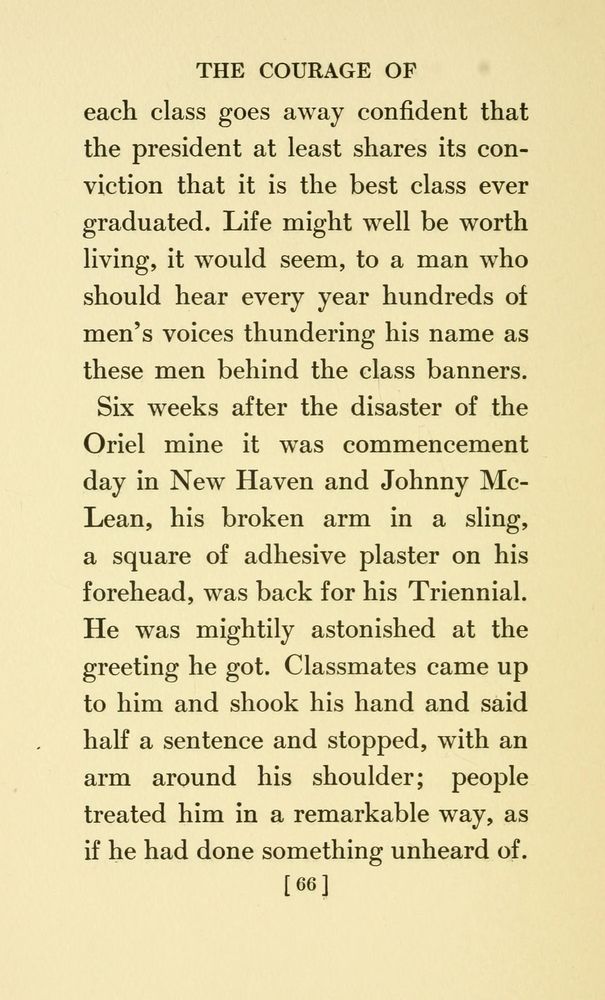 THE COURAGE OF

each class goes away confident that the president at least shares its conviction that it is the best class ever graduated. Life might well be worth living, it would seem, to a man who should hear every year hundreds of men's voices thundering his name as these men behind the class banners.

Six weeks after the disaster of the Oriel mine it was commencement day in New Haven and Johnny McLean, his broken arm in a sling, a square of adhesive plaster on his forehead, was back for his Triennial. He was mightily astonished at the greeting he got. Classmates came up to him and shook his hand and said half a sentence and stopped, with an arm around his shoulder; people treated him in a remarkable way, as if he had done something unheard of.

[66]